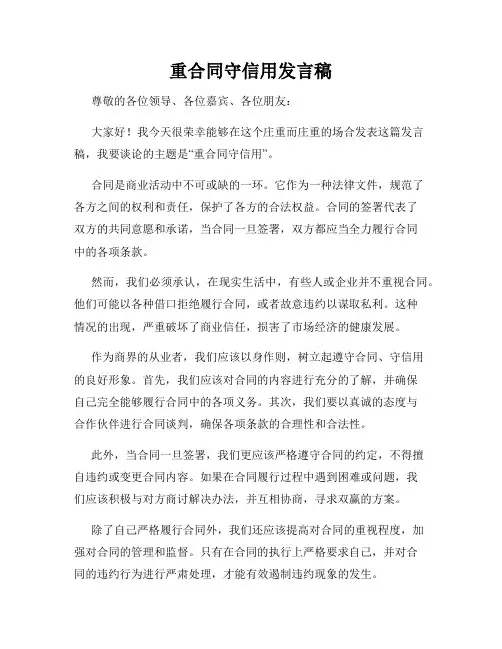 重合同守信用发言稿

尊敬的各位领导、各位嘉宾、各位朋友：

大家好！我今天很荣幸能够在这个庄重而庄重的场合发表这篇发言稿，我要谈论的主题是“重合同守信用”。

合同是商业活动中不可或缺的一环。它作为一种法律文件，规范了各方之间的权利和责任，保护了各方的合法权益。合同的签署代表了双方的共同意愿和承诺，当合同一旦签署，双方都应当全力履行合同中的各项条款。

然而，我们必须承认，在现实生活中，有些人或企业并不重视合同。他们可能以各种借口拒绝履行合同，或者故意违约以谋取私利。这种情况的出现，严重破坏了商业信任，损害了市场经济的健康发展。

作为商界的从业者，我们应该以身作则，树立起遵守合同、守信用的良好形象。首先，我们应该对合同的内容进行充分的了解，并确保自己完全能够履行合同中的各项义务。其次，我们要以真诚的态度与合作伙伴进行合同谈判，确保各项条款的合理性和合法性。

此外，当合同一旦签署，我们更应该严格遵守合同的约定，不得擅自违约或变更合同内容。如果在合同履行过程中遇到困难或问题，我们应该积极与对方商讨解决办法，并互相协商，寻求双赢的方案。

除了自己严格履行合同外，我们还应该提高对合同的重视程度，加强对合同的管理和监督。只有在合同的执行上严格要求自己，并对合同的违约行为进行严肃处理，才能有效遏制违约现象的发生。